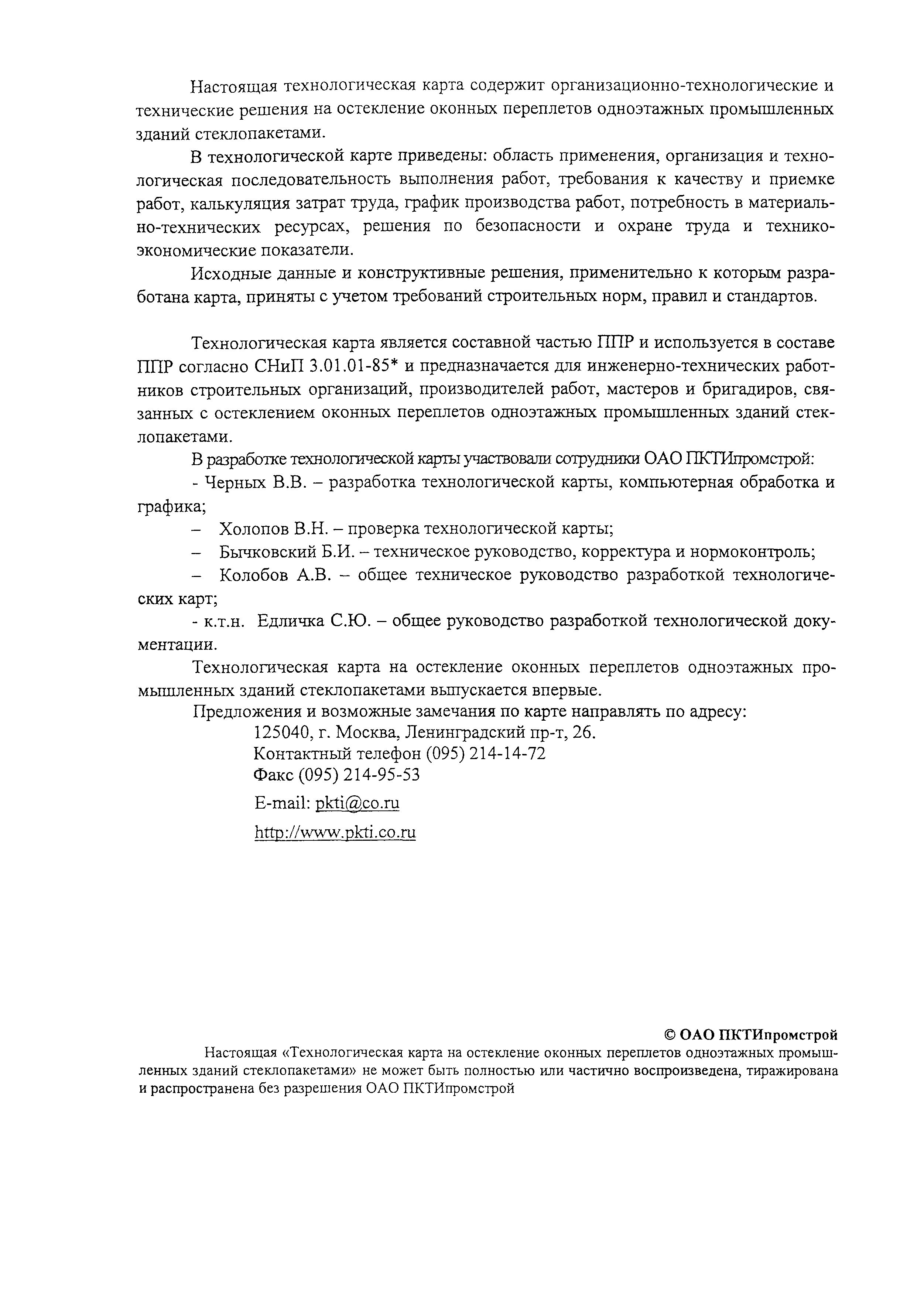 Настоящая технологическая карта содержит организационно-технологические и технические решения на остекление оконных переплетов одноэтажных промышленных зданий стеклопакетами.

В технологической карте приведены: область применения, организация и технологическая последовательность выполнения работ, требования к качеству и приемке работ, калькуляция затрат труда, график производства работ, потребность в материально-технических ресурсах, решения по безопасности и охране труда и технико-экономические показатели.

Исходные данные и конструктивные решения, применительно к которым разработана карта, приняты с учетом требований строительных норм, правил и стандартов.

Технологическая карта является составной частью ППР и используется в составе ППР согласно СНиП 3.01.01-85* и предназначается для инженерно-технических работников строительных организаций, производителей работ, мастеров и бригадиров, связанных с остеклением оконных переплетов одноэтажных промышленных зданий стеклопакетами.

В разработке технологической карты участвовали сотрудники ОАО ПКТИпромстрой:

- Черных В.В. – разработка технологической карты, компьютерная обработка и графика;

– Холопов В.Н. – проверка технологической карты;

– Бычковский Б.И. – техническое руководство, корректура и нормоконтроль;

– Колобов А.В. – общее техническое руководство разработкой технологических карт;

- к.т.н. Едличка С.Ю. – общее руководство разработкой технологической документации.

Технологическая карта на остекление оконных переплетов одноэтажных промышленных зданий стеклопакетами выпускается впервые.

Предложения и возможные замечания по карте направлять по адресу:

125040, г. Москва, Ленинградский пр-т, 26.
Контактный телефон (095) 214-14-72
Факс (095) 214-95-53
E-mail: pkti@co.ru
http://www.pkti.co.ru

© ОАО ПКТИпромстрой

Настоящая «Технологическая карта на остекление оконных переплетов одноэтажных промышленных зданий стеклопакетами» не может быть полностью или частично воспроизведена, тиражирована и распространена без разрешения ОАО ПКТИпромстрой